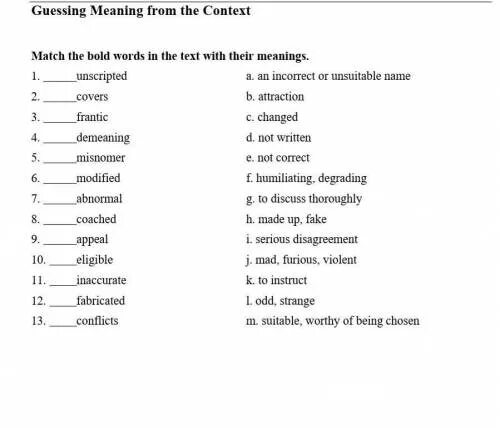 Guessing Meaning from the Context

Match the bold words in the text with their meanings.

1. ______unscripted
2. ______covers
3. ______frantic
4. ______demeaning
5. ______misnomer
6. ______modified
7. ______abnormal
8. ______coached
9. ______appeal
10. _____eligible
11. _____inaccurate
12. _____fabricated
13. _____conflicts

a. an incorrect or unsuitable name
b. attraction
c. changed
d. not written
e. not correct
f. humiliating, degrading
g. to discuss thoroughly
h. made up, fake
i. serious disagreement
j. mad, furious, violent
k. to instruct
l. odd, strange
m. suitable, worthy of being chosen